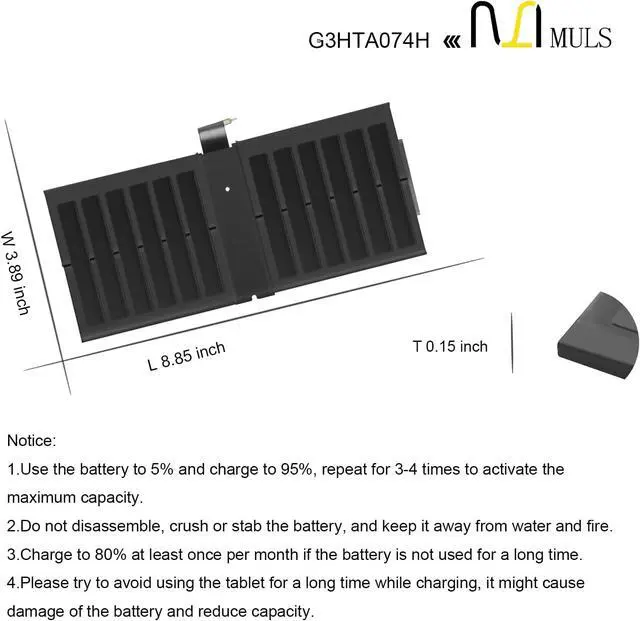 G3HTA074H «« MULS

W 3.89 inch

L 8.85 inch

T 0.15 inch

Notice:

1.Use the battery to 5% and charge to 95%, repeat for 3-4 times to activate the maximum capacity.

2.Do not disassemble, crush or stab the battery, and keep it away from water and fire.

3.Charge to 80% at least once per month if the battery is not used for a long time.

4.Please try to avoid using the tablet for a long time while charging, it might cause damage of the battery and reduce capacity.